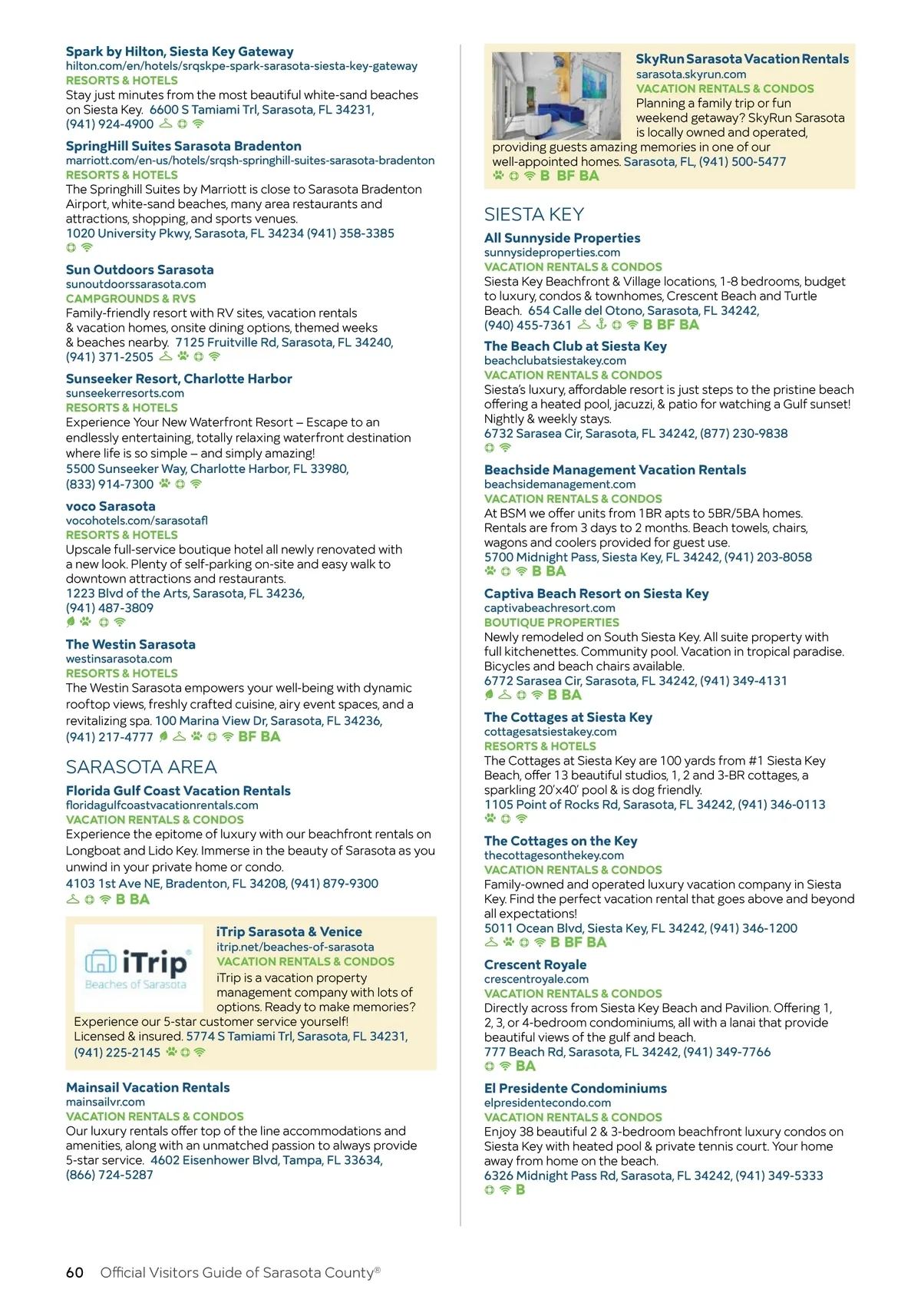 Spark by Hilton, Siesta Key Gateway
hilton.com/en/hotels/srqskpe-spark-sarasota-siesta-key-gateway
RESORTS & HOTELS
Stay just minutes from the most beautiful white-sand beaches on Siesta Key. 6600 S Tamiami Trl, Sarasota, FL 34231, (941) 924-4900

SpringHill Suites Sarasota Bradenton
marriott.com/en-us/hotels/srqsh-springhill-suites-sarasota-bradenton
RESORTS & HOTELS
The Springhill Suites by Marriott is close to Sarasota Bradenton Airport, white-sand beaches, many area restaurants and attractions, shopping, and sports venues.
1020 University Pkwy, Sarasota, FL 34234 (941) 358-3385

Sun Outdoors Sarasota
sunoutdoorssarasota.com
CAMPGROUNDS & RVS
Family-friendly resort with RV sites, vacation rentals & vacation homes, onsite dining options, themed weeks & beaches nearby. 7125 Fruitville Rd, Sarasota, FL 34240, (941) 371-2505

Sunseeker Resort, Charlotte Harbor
sunseekerresorts.com
RESORTS & HOTELS
Experience Your New Waterfront Resort – Escape to an endlessly entertaining, totally relaxing waterfront destination where life is so simple – and simply amazing!
5500 Sunseeker Way, Charlotte Harbor, FL 33980, (833) 914-7300

voco Sarasota
vocohotels.com/sarasotafl
RESORTS & HOTELS
Upscale full-service boutique hotel all newly renovated with a new look. Plenty of self-parking on-site and easy walk to downtown attractions and restaurants.
1223 Blvd of the Arts, Sarasota, FL 34236, (941) 487-3809

The Westin Sarasota
westinsarasota.com
RESORTS & HOTELS
The Westin Sarasota empowers your well-being with dynamic rooftop views, freshly crafted cuisine, airy event spaces, and a revitalizing spa. 100 Marina View Dr, Sarasota, FL 34236, (941) 217-4777 BF BA

SARASOTA AREA

Florida Gulf Coast Vacation Rentals
floridagulfcoastvacationrentals.com
VACATION RENTALS & CONDOS
Experience the epitome of luxury with our beachfront rentals on Longboat and Lido Key. Immerse in the beauty of Sarasota as you unwind in your private home or condo.
4103 1st Ave NE, Bradenton, FL 34208, (941) 879-9300
B BA

iTrip
Beaches of Sarasota

iTrip Sarasota & Venice
itrip.net/beaches-of-sarasota
VACATION RENTALS & CONDOS
iTrip is a vacation property management company with lots of options. Ready to make memories? Experience our 5-star customer service yourself! Licensed & insured. 5774 S Tamiami Trl, Sarasota, FL 34231, (941) 225-2145

Mainsail Vacation Rentals
mainsailvr.com
VACATION RENTALS & CONDOS
Our luxury rentals offer top of the line accommodations and amenities, along with an unmatched passion to always provide 5-star service. 4602 Eisenhower Blvd, Tampa, FL 33634, (866) 724-5287

SkyRun Sarasota Vacation Rentals
sarasota.skyrun.com
VACATION RENTALS & CONDOS
Planning a family trip or fun weekend getaway? SkyRun Sarasota is locally owned and operated, providing guests amazing memories in one of our well-appointed homes. Sarasota, FL, (941) 500-5477
B BF BA

SIESTA KEY

All Sunnyside Properties
sunnysideproperties.com
VACATION RENTALS & CONDOS
Siesta Key Beachfront & Village locations, 1-8 bedrooms, budget to luxury, condos & townhomes, Crescent Beach and Turtle Beach. 654 Calle del Otono, Sarasota, FL 34242, (940) 455-7361 B BF BA

The Beach Club at Siesta Key
beachclubatsiestakey.com
VACATION RENTALS & CONDOS
Siesta's luxury, affordable resort is just steps to the pristine beach offering a heated pool, jacuzzi, & patio for watching a Gulf sunset! Nightly & weekly stays.
6732 Sarasea Cir, Sarasota, FL 34242, (877) 230-9838

Beachside Management Vacation Rentals
beachsidemanagement.com
VACATION RENTALS & CONDOS
At BSM we offer units from 1BR apts to 5BR/5BA homes. Rentals are from 3 days to 2 months. Beach towels, chairs, wagons and coolers provided for guest use.
5700 Midnight Pass, Siesta Key, FL 34242, (941) 203-8058
B BA

Captiva Beach Resort on Siesta Key
captivabeachresort.com
BOUTIQUE PROPERTIES
Newly remodeled on South Siesta Key. All suite property with full kitchenettes. Community pool. Vacation in tropical paradise. Bicycles and beach chairs available.
6772 Sarasea Cir, Sarasota, FL 34242, (941) 349-4131
B BA

The Cottages at Siesta Key
cottagesatsiestakey.com
RESORTS & HOTELS
The Cottages at Siesta Key are 100 yards from #1 Siesta Key Beach, offer 13 beautiful studios, 1, 2 and 3-BR cottages, a sparkling 20'x40' pool & is dog friendly.
1105 Point of Rocks Rd, Sarasota, FL 34242, (941) 346-0113

The Cottages on the Key
thecottagesonthekey.com
VACATION RENTALS & CONDOS
Family-owned and operated luxury vacation company in Siesta Key. Find the perfect vacation rental that goes above and beyond all expectations!
5011 Ocean Blvd, Siesta Key, FL 34242, (941) 346-1200
B BF BA

Crescent Royale
crescentroyale.com
VACATION RENTALS & CONDOS
Directly across from Siesta Key Beach and Pavilion. Offering 1, 2, 3, or 4-bedroom condominiums, all with a lanai that provide beautiful views of the gulf and beach.
777 Beach Rd, Sarasota, FL 34242, (941) 349-7766
BA

El Presidente Condominiums
elpresidentecondo.com
VACATION RENTALS & CONDOS
Enjoy 38 beautiful 2 & 3-bedroom beachfront luxury condos on Siesta Key with heated pool & private tennis court. Your home away from home on the beach.
6326 Midnight Pass Rd, Sarasota, FL 34242, (941) 349-5333
B

60 Official Visitors Guide of Sarasota County®